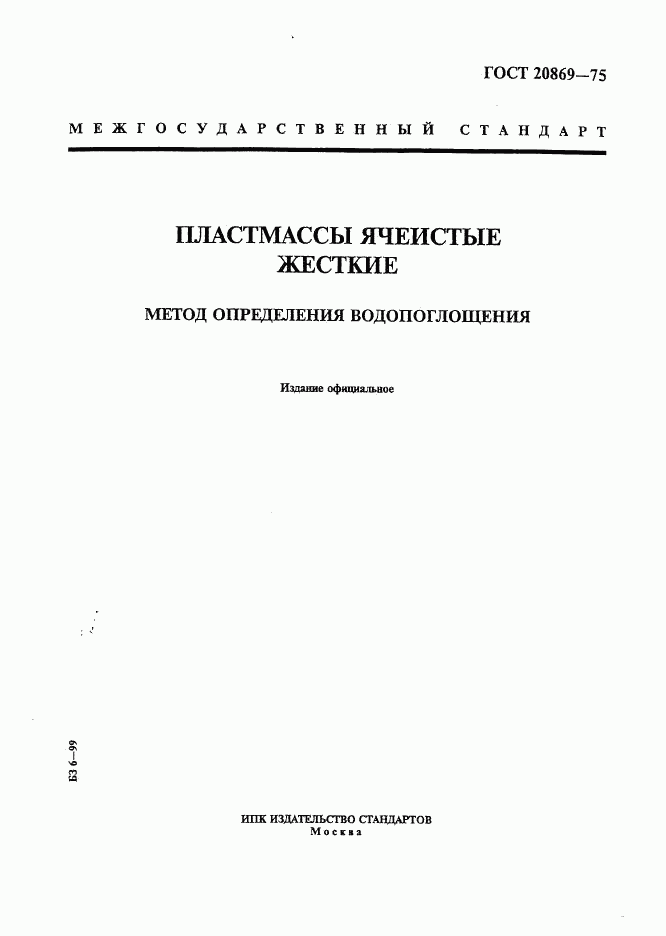 ГОСТ 20869—75

МЕЖГОСУДАРСТВЕННЫЙ СТАНДАРТ

ПЛАСТМАССЫ ЯЧЕИСТЫЕ ЖЕСТКИЕ

МЕТОД ОПРЕДЕЛЕНИЯ ВОДОПОГЛОЩЕНИЯ

Издание официальное

БЗ 6—99

ИПК ИЗДАТЕЛЬСТВО СТАНДАРТОВ
Москва